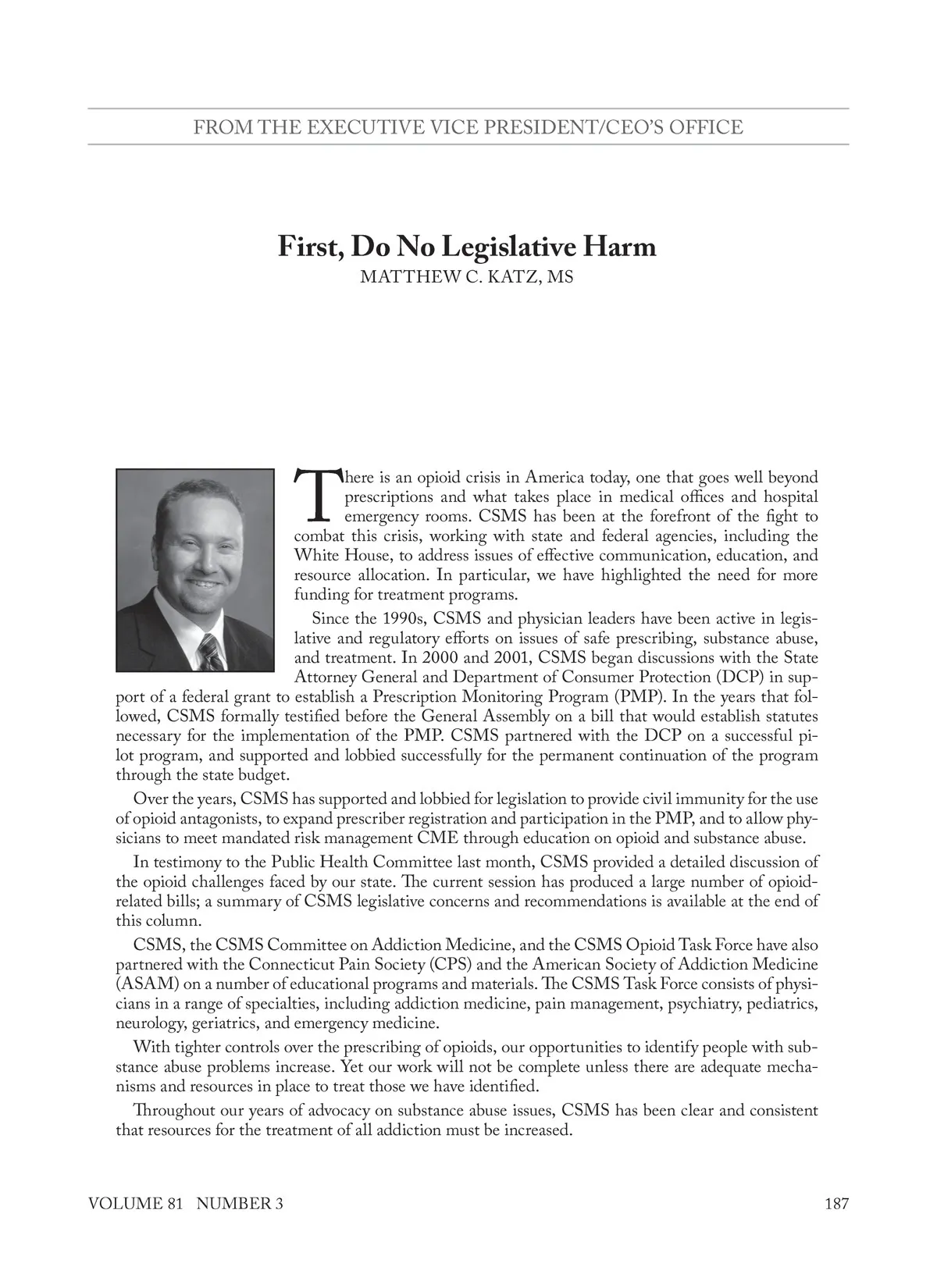 FROM THE EXECUTIVE VICE PRESIDENT/CEO'S OFFICE

First, Do No Legislative Harm
MATTHEW C. KATZ, MS

There is an opioid crisis in America today, one that goes well beyond prescriptions and what takes place in medical offices and hospital emergency rooms. CSMS has been at the forefront of the fight to combat this crisis, working with state and federal agencies, including the White House, to address issues of effective communication, education, and resource allocation. In particular, we have highlighted the need for more funding for treatment programs.

Since the 1990s, CSMS and physician leaders have been active in legislative and regulatory efforts on issues of safe prescribing, substance abuse, and treatment. In 2000 and 2001, CSMS began discussions with the State Attorney General and Department of Consumer Protection (DCP) in support of a federal grant to establish a Prescription Monitoring Program (PMP). In the years that followed, CSMS formally testified before the General Assembly on a bill that would establish statutes necessary for the implementation of the PMP. CSMS partnered with the DCP on a successful pilot program, and supported and lobbied successfully for the permanent continuation of the program through the state budget.

Over the years, CSMS has supported and lobbied for legislation to provide civil immunity for the use of opioid antagonists, to expand prescriber registration and participation in the PMP, and to allow physicians to meet mandated risk management CME through education on opioid and substance abuse.

In testimony to the Public Health Committee last month, CSMS provided a detailed discussion of the opioid challenges faced by our state. The current session has produced a large number of opioid-related bills; a summary of CSMS legislative concerns and recommendations is available at the end of this column.

CSMS, the CSMS Committee on Addiction Medicine, and the CSMS Opioid Task Force have also partnered with the Connecticut Pain Society (CPS) and the American Society of Addiction Medicine (ASAM) on a number of educational programs and materials. The CSMS Task Force consists of physicians in a range of specialties, including addiction medicine, pain management, psychiatry, pediatrics, neurology, geriatrics, and emergency medicine.

With tighter controls over the prescribing of opioids, our opportunities to identify people with substance abuse problems increase. Yet our work will not be complete unless there are adequate mechanisms and resources in place to treat those we have identified.

Throughout our years of advocacy on substance abuse issues, CSMS has been clear and consistent that resources for the treatment of all addiction must be increased.

VOLUME 81 NUMBER 3 187